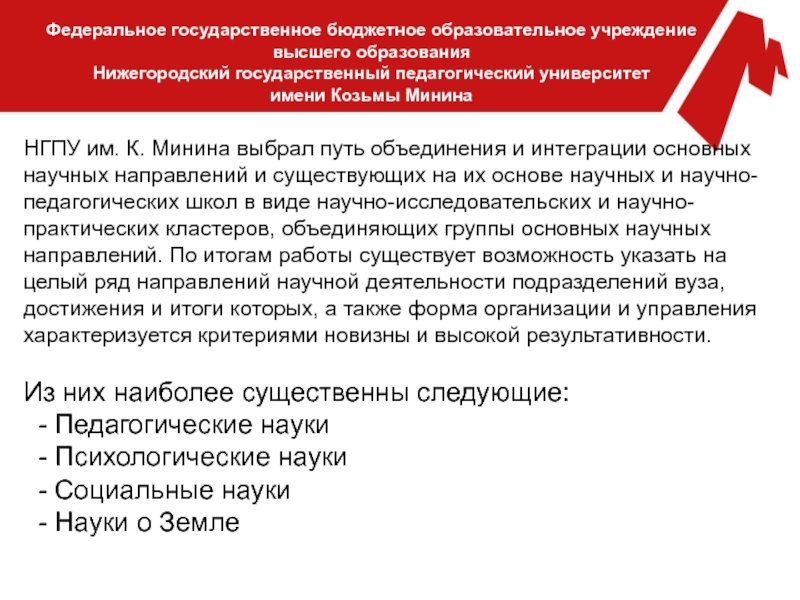 Федеральное государственное бюджетное образовательное учреждение высшего образования
Нижегородский государственный педагогический университет имени Козьмы Минина

НГПУ им. К. Минина выбрал путь объединения и интеграции основных научных направлений и существующих на их основе научных и научно-педагогических школ в виде научно-исследовательских и научно-практических кластеров, объединяющих группы основных научных направлений. По итогам работы существует возможность указать на целый ряд направлений научной деятельности подразделений вуза, достижения и итоги которых, а также форма организации и управления характеризуется критериями новизны и высокой результативности.

Из них наиболее существенны следующие:
- Педагогические науки
- Психологические науки
- Социальные науки
- Науки о Земле